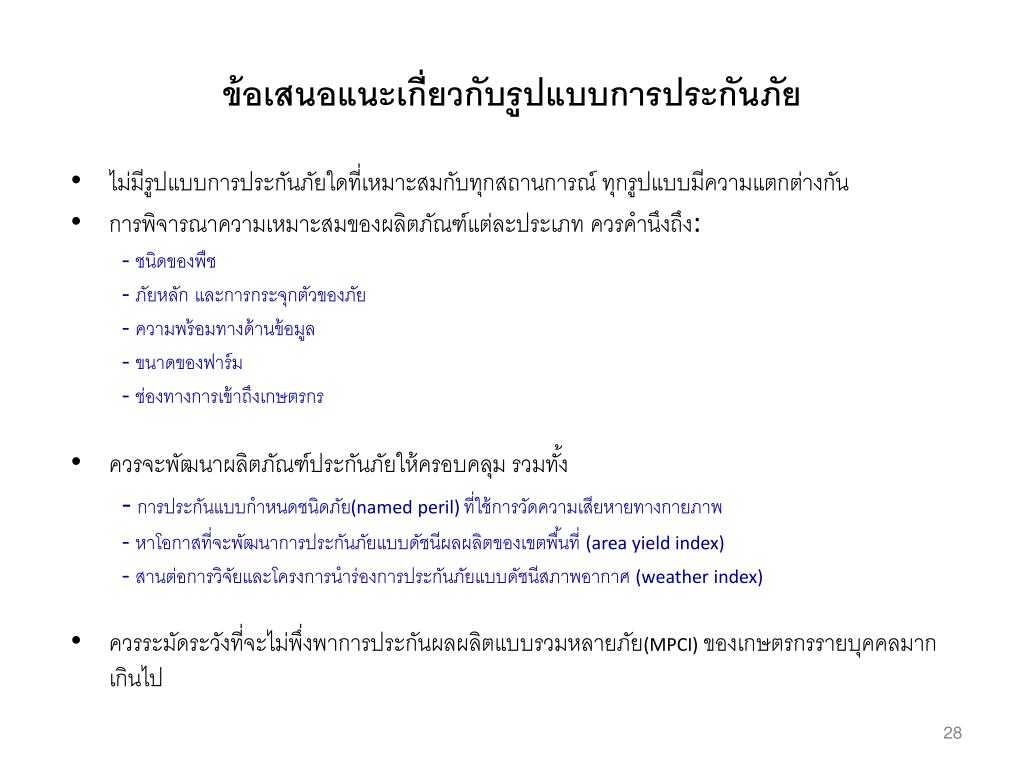 ข้อเสนอแนะเกี่ยวกับรูปแบบการประกันภัย

• ไม่มีรูปแบบการประกันภัยใดที่เหมาะสมกับทุกสถานการณ์ ทุกรูปแบบมีความแตกต่างกัน
• การพิจารณาความเหมาะสมของผลิตภัณฑ์แต่ละประเภท ควรคำนึงถึง:
- ชนิดของพืช
- ภัยหลัก และการกระจุกตัวของภัย
- ความพร้อมทางด้านข้อมูล
- ขนาดของฟาร์ม
- ช่องทางการเข้าถึงเกษตรกร

• ควรจะพัฒนาผลิตภัณฑ์ประกันภัยให้ครอบคลุม รวมทั้ง
- การประกันแบบกำหนดชนิดภัย(named peril) ที่ใช้การวัดความเสียหายทางกายภาพ
- หาโอกาสที่จะพัฒนาการประกันภัยแบบดัชนีผลผลิตของเขตพื้นที่ (area yield index)
- สานต่อการวิจัยและโครงการนำร่องการประกันภัยแบบดัชนีสภาพอากาศ (weather index)

• ควรระมัดระวังที่จะไม่พึ่งพาการประกันผลผลิตแบบรวมหลายภัย(MPCI) ของเกษตรกรรายบุคคลมากเกินไป

28